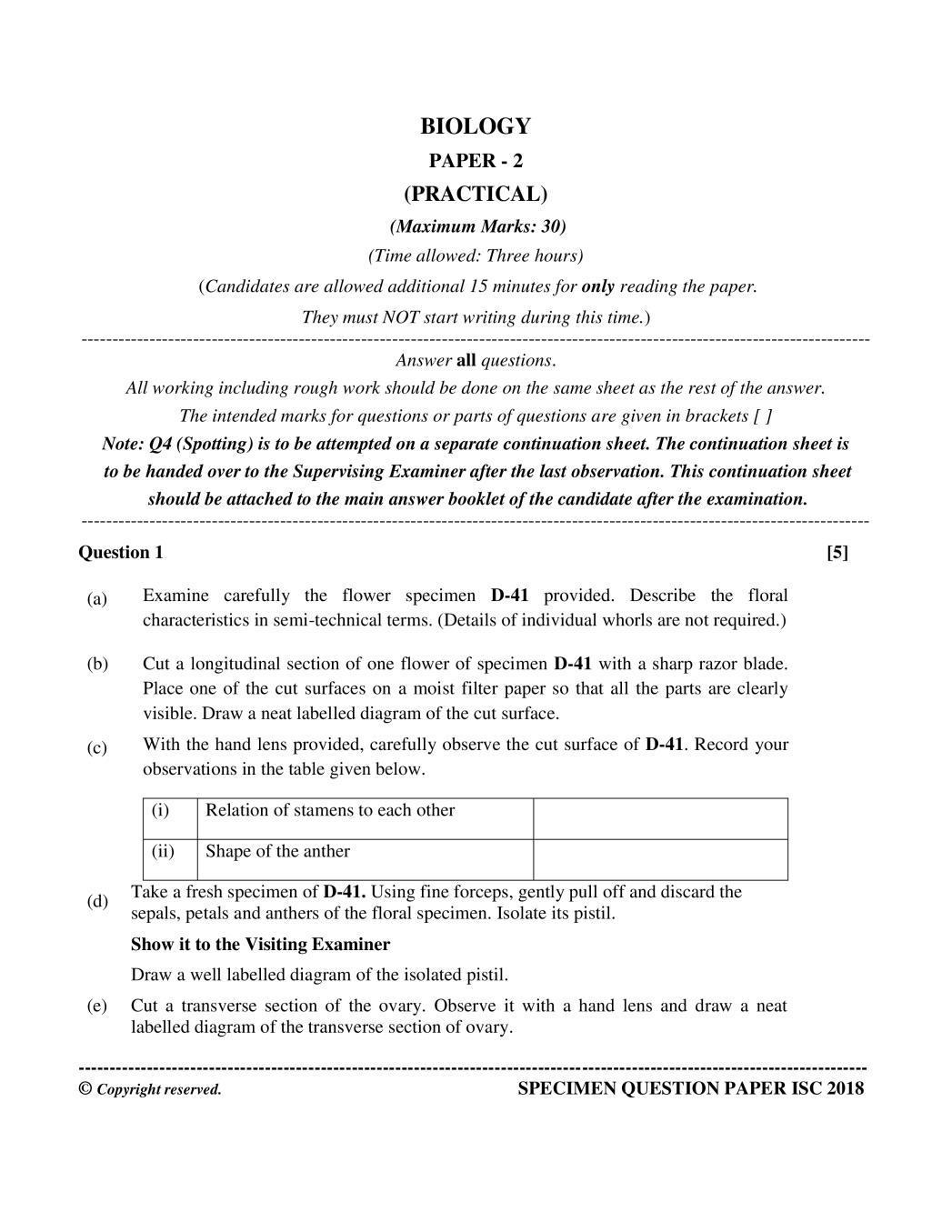 BIOLOGY
PAPER - 2
(PRACTICAL)
(Maximum Marks: 30)
(Time allowed: Three hours)
(Candidates are allowed additional 15 minutes for only reading the paper.
They must NOT start writing during this time.)

Answer all questions.
All working including rough work should be done on the same sheet as the rest of the answer.
The intended marks for questions or parts of questions are given in brackets [ ]
Note: Q4 (Spotting) is to be attempted on a separate continuation sheet. The continuation sheet is to be handed over to the Supervising Examiner after the last observation. This continuation sheet should be attached to the main answer booklet of the candidate after the examination.

Question 1 [5]

(a) Examine carefully the flower specimen D-41 provided. Describe the floral characteristics in semi-technical terms. (Details of individual whorls are not required.)

(b) Cut a longitudinal section of one flower of specimen D-41 with a sharp razor blade. Place one of the cut surfaces on a moist filter paper so that all the parts are clearly visible. Draw a neat labelled diagram of the cut surface.

(c) With the hand lens provided, carefully observe the cut surface of D-41. Record your observations in the table given below.

| (i) | Relation of stamens to each other | |
|---|---|---|
| (ii) | Shape of the anther | |

(d) Take a fresh specimen of D-41. Using fine forceps, gently pull off and discard the sepals, petals and anthers of the floral specimen. Isolate its pistil.

Show it to the Visiting Examiner

Draw a well labelled diagram of the isolated pistil.

(e) Cut a transverse section of the ovary. Observe it with a hand lens and draw a neat labelled diagram of the transverse section of ovary.

© Copyright reserved. SPECIMEN QUESTION PAPER ISC 2018